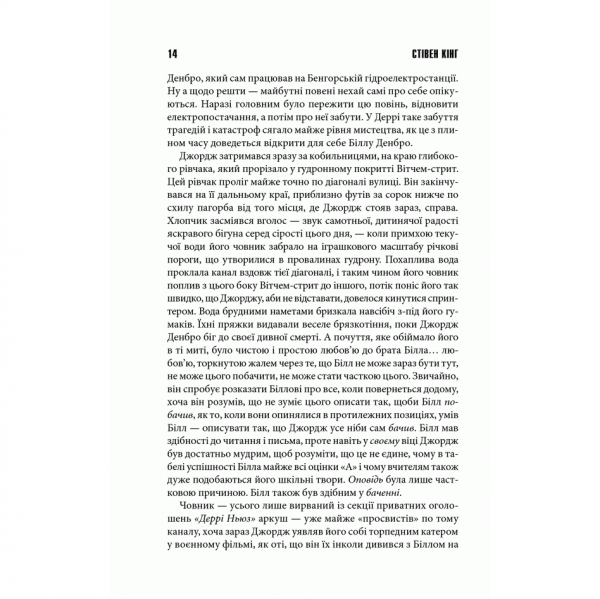 14 СТІВЕН КІНГ

Денбро, який сам працював на Бенгорській гідроелектростанції. Ну а щодо решти — майбутні повені нехай самі про себе опікуються. Наразі головним було пережити цю повінь, відновити електропостачання, а потім про неї забути. У Деррі таке забуття трагедій і катастроф сягало майже рівня мистецтва, як це з плином часу доведеться відкрити для себе Біллу Денбро.

Джордж затримався зразу за кобильницями, на краю глибокого рівчака, який прорізало у гудронному покритті Вітчем-стрит. Цей рівчак проліг майже точно по діагоналі вулиці. Він закінчувався на її дальньому краї, приблизно футів за сорок нижче по схилу пагорба від того місця, де Джордж стояв зараз, справа. Хлопчик засміявся вголос — звук самотньої, дитинячої радості яскравого бігуна серед сірості цього дня, — коли примхою текучої води його човник забрало на іграшкового масштабу річкові пороги, що утворилися в провалинах гудрону. Похаплива вода проклала канал вздовж тієї діагоналі, і таким чином його човник поплив з цього боку Вітчем-стрит до іншого, потік поніс його так швидко, що Джорджу, аби не відставати, довелося кинутися спринтером. Вода брудними наметами бризкала навсібіч з-під його гумаків. Їхні пряжки видавали веселе брязкотіння, поки Джордж Денбро біг до своєї дивної смерті. А почуття, яке обіймало його в ті миті, було чистою і простою любов'ю до брата Білла… любов'ю, торкнутою жалем через те, що Білл не може зараз бути тут, не може цього побачити, не може стати часткою цього. Звичайно, він спробує розказати Біллові про все, коли повернеться додому, хоча він розумів, що не зуміє цього описати так, щоби Білл побачив, як то, коли вони опинялися в протилежних позиціях, умів Білл — описувати так, що Джордж усе ніби сам бачив. Білл мав здібності до читання і письма, проте навіть у своєму віці Джордж був достатньо мудрим, щоб розуміти, що це не єдине, чому в табелі успішності Білла майже всі оцінки «А» і чому вчителям також дуже подобаються його шкільні твори. Оповідь була лише частковою причиною. Білл також був здібним у баченні.

Човник — усього лише вирваний із секції приватних оголошень «Деррі Ньюз» аркуш — уже майже «просвистів» по тому каналу, хоча зараз Джордж уявляв його собі торпедним катером у воєнному фільмі, як оті, що він їх інколи дивився з Біллом на